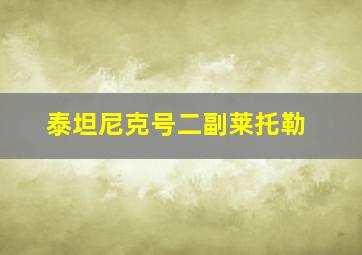 泰坦尼克号二副莱托勒